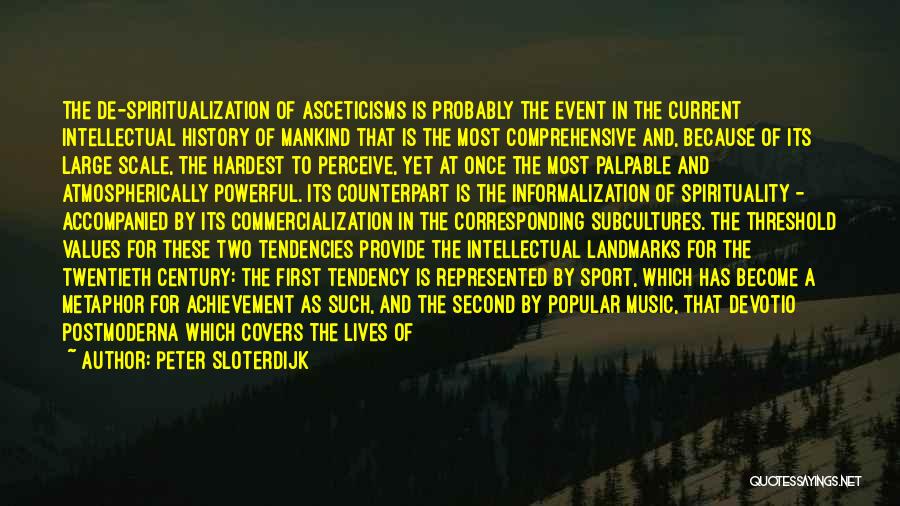 THE DE-SPIRITUALIZATION OF ASCETICISMS IS PROBABLY THE EVENT IN THE CURRENT INTELLECTUAL HISTORY OF MANKIND THAT IS THE MOST COMPREHENSIVE AND, BECAUSE OF ITS LARGE SCALE, THE HARDEST TO PERCEIVE, YET AT ONCE THE MOST PALPABLE AND ATMOSPHERICALLY POWERFUL. ITS COUNTERPART IS THE INFORMALIZATION OF SPIRITUALITY - ACCOMPANIED BY ITS COMMERCIALIZATION IN THE CORRESPONDING SUBCULTURES. THE THRESHOLD VALUES FOR THESE TWO TENDENCIES PROVIDE THE INTELLECTUAL LANDMARKS FOR THE TWENTIETH CENTURY: THE FIRST TENDENCY IS REPRESENTED BY SPORT, WHICH HAS BECOME A METAPHOR FOR ACHIEVEMENT AS SUCH, AND THE SECOND BY POPULAR MUSIC, THAT DEVOTIO POSTMODERNA WHICH COVERS THE LIVES OF

~ AUTHOR: PETER SLOTERDIJK

QUOTESSAYINGS.NET